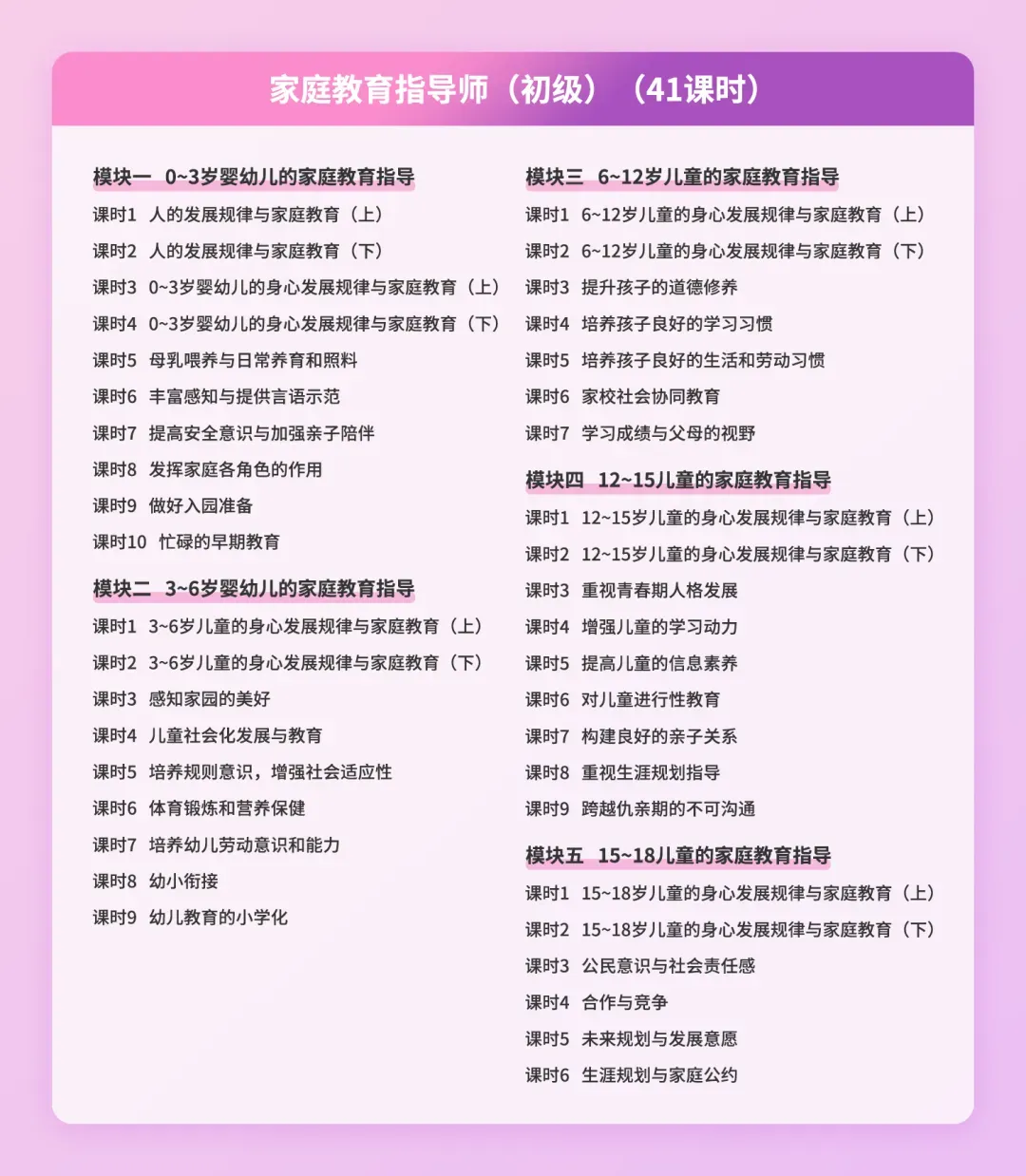 家庭教育指导师（初级）（41课时）

模块一 0~3岁婴幼儿的家庭教育指导

课时1 人的发展规律与家庭教育（上）

课时2 人的发展规律与家庭教育（下）

课时3 0~3岁婴幼儿的身心发展规律与家庭教育（上）

课时4 0~3岁婴幼儿的身心发展规律与家庭教育（下）

课时5 母乳喂养与日常养育和照料

课时6 丰富感知与提供言语示范

课时7 提高安全意识与加强亲子陪伴

课时8 发挥家庭各角色的作用

课时9 做好入园准备

课时10 忙碌的早期教育

模块二 3~6岁婴幼儿的家庭教育指导

课时1 3~6岁儿童的身心发展规律与家庭教育（上）

课时2 3~6岁儿童的身心发展规律与家庭教育（下）

课时3 感知家园的美好

课时4 儿童社会化发展与教育

课时5 培养规则意识，增强社会适应性

课时6 体育锻炼和营养保健

课时7 培养幼儿劳动意识和能力

课时8 幼小衔接

课时9 幼儿教育的小学化

模块三 6~12岁儿童的家庭教育指导

课时1 6~12岁儿童的身心发展规律与家庭教育（上）

课时2 6~12岁儿童的身心发展规律与家庭教育（下）

课时3 提升孩子的道德修养

课时4 培养孩子良好的学习习惯

课时5 培养孩子良好的生活和劳动习惯

课时6 家校社会协同教育

课时7 学习成绩与父母的视野

模块四 12~15儿童的家庭教育指导

课时1 12~15岁儿童的身心发展规律与家庭教育（上）

课时2 12~15岁儿童的身心发展规律与家庭教育（下）

课时3 重视青春期人格发展

课时4 增强儿童的学习动力

课时5 提高儿童的信息素养

课时6 对儿童进行性教育

课时7 构建良好的亲子关系

课时8 重视生涯规划指导

课时9 跨越仇亲期的不可沟通

模块五 15~18儿童的家庭教育指导

课时1 15~18岁儿童的身心发展规律与家庭教育（上）

课时2 15~18岁儿童的身心发展规律与家庭教育（下）

课时3 公民意识与社会责任感

课时4 合作与竞争

课时5 未来规划与发展意愿

课时6 生涯规划与家庭公约